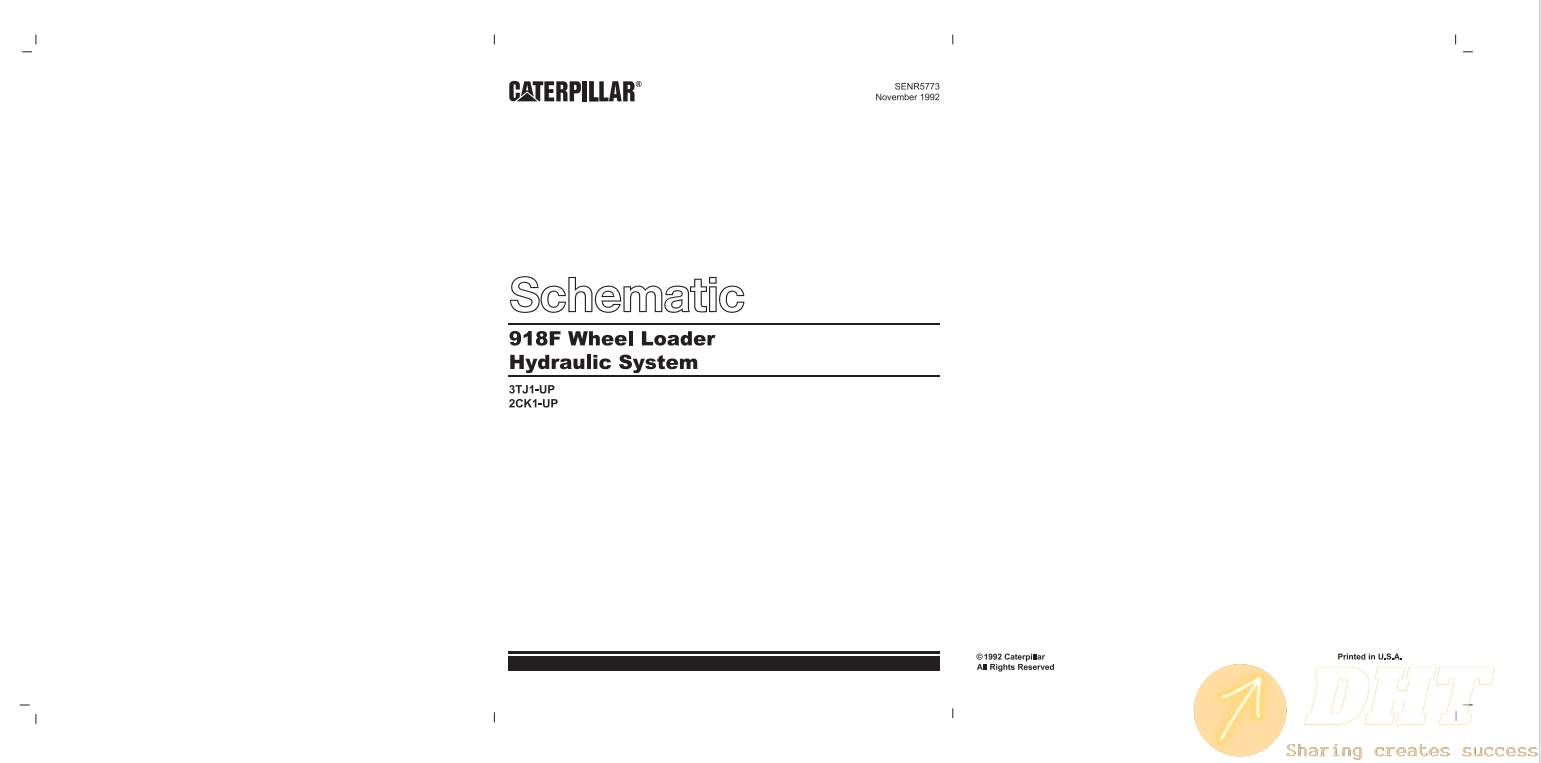 CATERPILLAR®

SENR5773
November 1992

Schematic

918F Wheel Loader
Hydraulic System

3TJ1-UP
2CK1-UP

©1992 Caterpillar
All Rights Reserved

Printed in U.S.A.

DHT
Sharing creates success